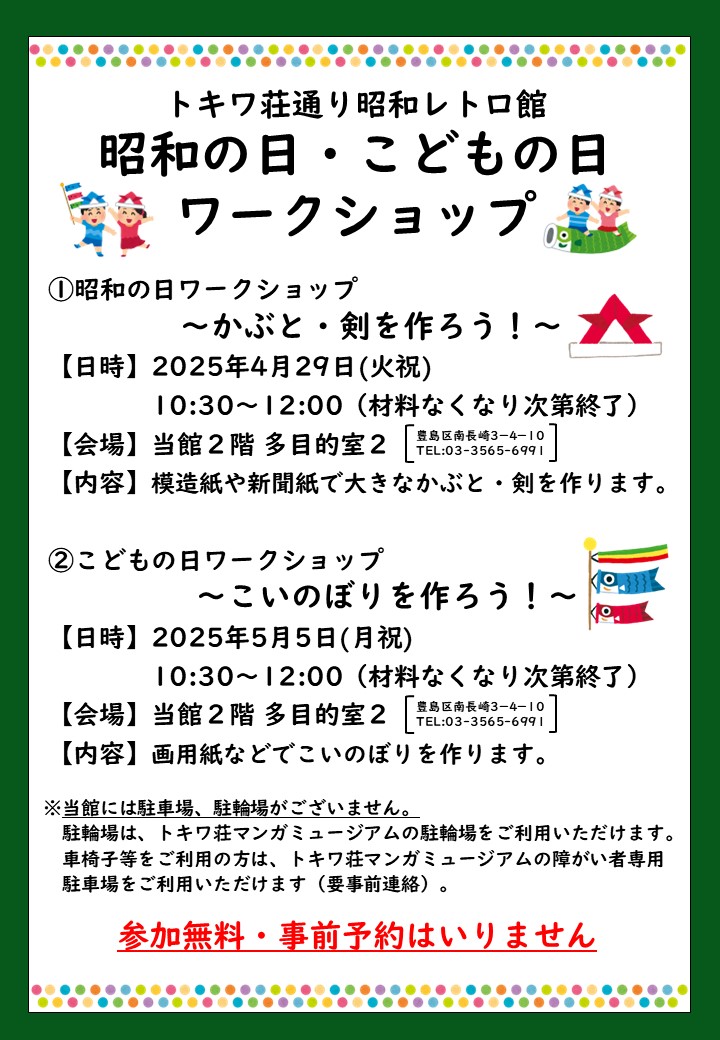 トキワ荘通り昭和レトロ館

昭和の日・こどもの日
ワークショップ

①昭和の日ワークショップ
～かぶと・剣を作ろう！～

【日時】2025年4月29日(火祝)
10:30～12:00（材料なくなり次第終了）

【会場】当館２階 多目的室２
豊島区南長崎3-4-10
TEL:03-3565-6991

【内容】模造紙や新聞紙で大きなかぶと・剣を作ります。

②こどもの日ワークショップ
～こいのぼりを作ろう！～

【日時】2025年5月5日(月祝)
10:30～12:00（材料なくなり次第終了）

【会場】当館２階 多目的室２
豊島区南長崎3-4-10
TEL:03-3565-6991

【内容】画用紙などでこいのぼりを作ります。

※当館には駐車場、駐輪場がございません。
駐輪場は、トキワ荘マンガミュージアムの駐輪場をご利用いただけます。
車椅子等をご利用の方は、トキワ荘マンガミュージアムの障がい者専用駐車場をご利用いただけます（要事前連絡）。

参加無料・事前予約はいりません